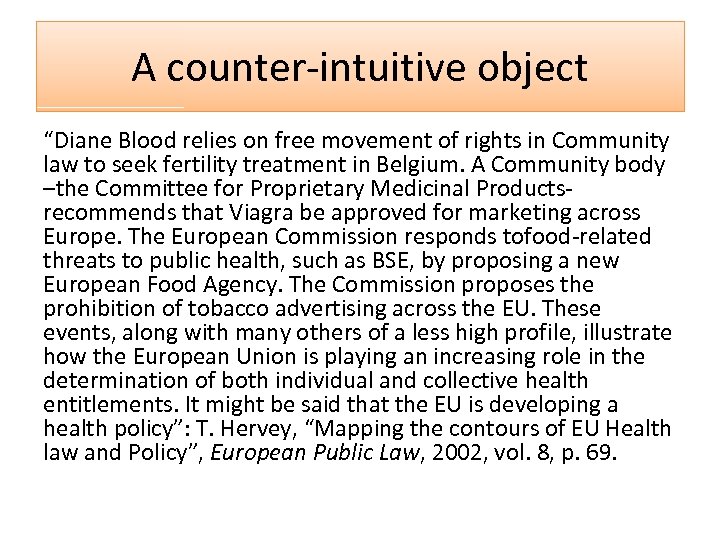 A counter-intuitive object

“Diane Blood relies on free movement of rights in Community law to seek fertility treatment in Belgium. A Community body –the Committee for Proprietary Medicinal Products- recommends that Viagra be approved for marketing across Europe. The European Commission responds tofood-related threats to public health, such as BSE, by proposing a new European Food Agency. The Commission proposes the prohibition of tobacco advertising across the EU. These events, along with many others of a less high profile, illustrate how the European Union is playing an increasing role in the determination of both individual and collective health entitlements. It might be said that the EU is developing a health policy”: T. Hervey, “Mapping the contours of EU Health law and Policy”, European Public Law, 2002, vol. 8, p. 69.